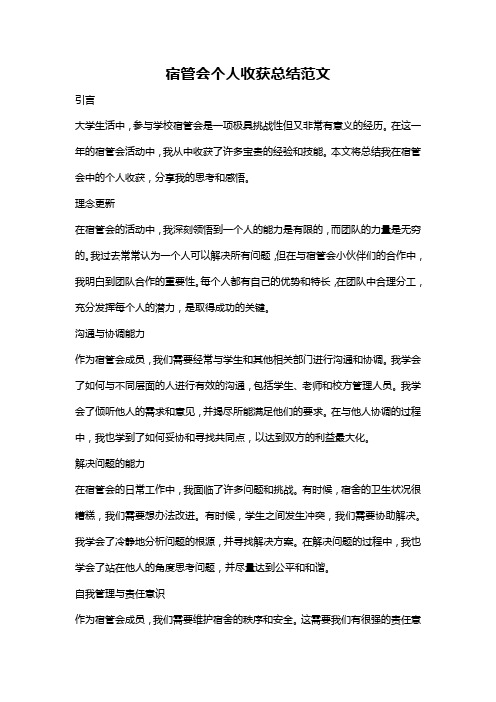 宿管会个人收获总结范文

引言

大学生活中，参与学校宿管会是一项极具挑战性但又非常有意义的经历。在这一年的宿管会活动中，我从中收获了许多宝贵的经验和技能。本文将总结我在宿管会中的个人收获，分享我的思考和感悟。

理念更新

在宿管会的活动中，我深刻领悟到一个人的能力是有限的，而团队的力量是无穷的。我过去常常认为一个人可以解决所有问题，但在与宿管会小伙伴们的合作中，我明白到团队合作的重要性。每个人都有自己的优势和特长，在团队中合理分工，充分发挥每个人的潜力，是取得成功的关键。

沟通与协调能力

作为宿管会成员，我们需要经常与学生和其他相关部门进行沟通和协调。我学会了如何与不同层面的人进行有效的沟通，包括学生、老师和校方管理人员。我学会了倾听他人的需求和意见，并竭尽所能满足他们的要求。在与他人协调的过程中，我也学到了如何妥协和寻找共同点，以达到双方的利益最大化。

解决问题的能力

在宿管会的日常工作中，我面临了许多问题和挑战。有时候，宿舍的卫生状况很糟糕，我们需要想办法改进。有时候，学生之间发生冲突，我们需要协助解决。我学会了冷静地分析问题的根源，并寻找解决方案。在解决问题的过程中，我也学会了站在他人的角度思考问题，并尽量达到公平和和谐。

自我管理与责任意识

作为宿管会成员，我们需要维护宿舍的秩序和安全。这需要我们有很强的责任意